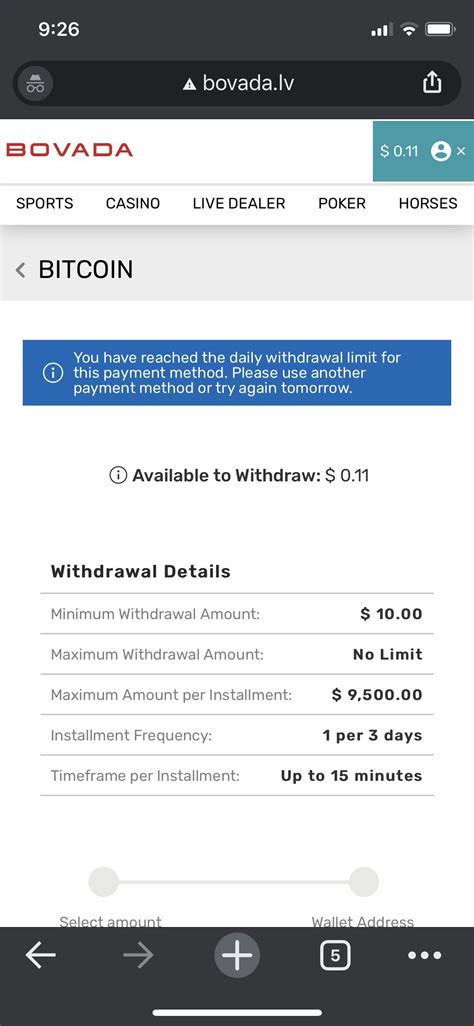 9:26

bovada.lv

BOVADA

$ 0.11

SPORTS CASINO LIVE DEALER POKER HORSES

BITCOIN

You have reached the daily withdrawal limit for this payment method. Please use another payment method or try again tomorrow.

Available to Withdraw: $ 0.11

Withdrawal Details

| | |
|---|---|
| Minimum Withdrawal Amount: | $ 10.00 |
| Maximum Withdrawal Amount: | No Limit |
| Maximum Amount per Installment: | $ 9,500.00 |
| Installment Frequency: | 1 per 3 days |
| Timeframe per Installment: | Up to 15 minutes |

Select amount

Wallet Address

5